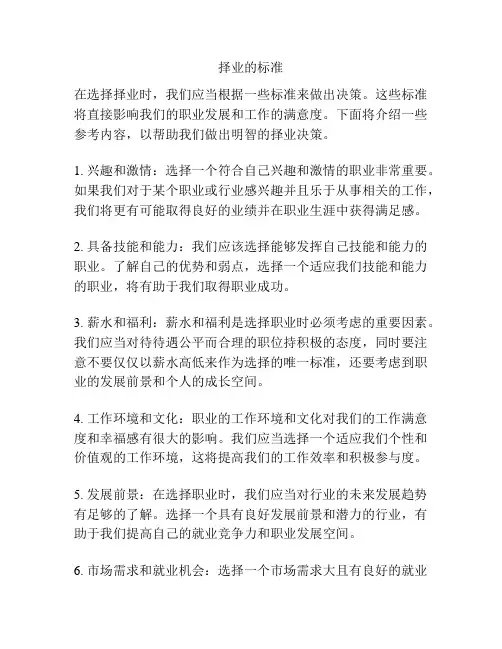 择业的标准

在选择择业时，我们应当根据一些标准来做出决策。这些标准将直接影响我们的职业发展和工作的满意度。下面将介绍一些参考内容，以帮助我们做出明智的择业决策。

1. 兴趣和激情：选择一个符合自己兴趣和激情的职业非常重要。如果我们对于某个职业或行业感兴趣并且乐于从事相关的工作，我们将更有可能取得良好的业绩并在职业生涯中获得满足感。

2. 具备技能和能力：我们应该选择能够发挥自己技能和能力的职业。了解自己的优势和弱点，选择一个适应我们技能和能力的职业，将有助于我们取得职业成功。

3. 薪水和福利：薪水和福利是选择职业时必须考虑的重要因素。我们应当对待待遇公平而合理的职位持积极的态度，同时要注意不要仅仅以薪水高低来作为选择的唯一标准，还要考虑到职业的发展前景和个人的成长空间。

4. 工作环境和文化：职业的工作环境和文化对我们的工作满意度和幸福感有很大的影响。我们应当选择一个适应我们个性和价值观的工作环境，这将提高我们的工作效率和积极参与度。

5. 发展前景：在选择职业时，我们应当对行业的未来发展趋势有足够的了解。选择一个具有良好发展前景和潜力的行业，有助于我们提高自己的就业竞争力和职业发展空间。

6. 市场需求和就业机会：选择一个市场需求大且有良好的就业